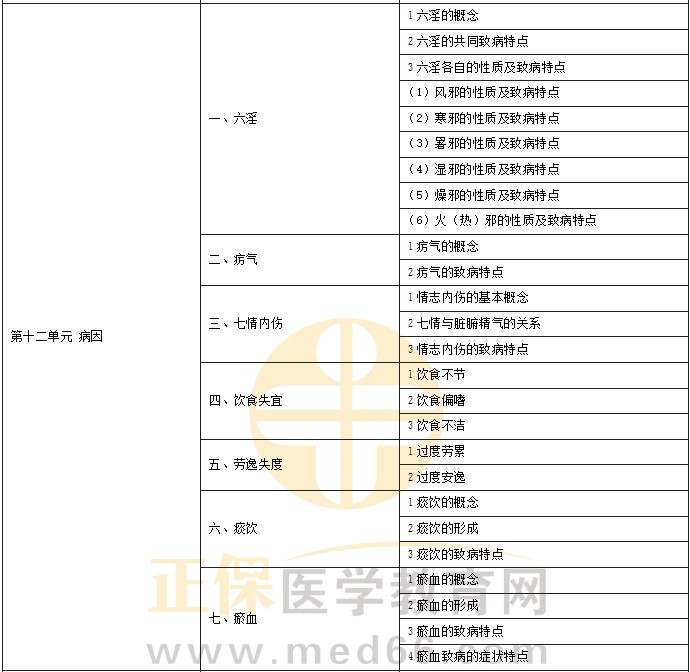 | | | |
|---|---|---|
| 第十二单元 病因 | 一、六淫 | 1 六淫的概念 |
| | | 2 六淫的共同致病特点 |
| | | 3 六淫各自的性质及致病特点 |
| | | （1）风邪的性质及致病特点 |
| | | （2）寒邪的性质及致病特点 |
| | | （3）暑邪的性质及致病特点 |
| | | （4）湿邪的性质及致病特点 |
| | | （5）燥邪的性质及致病特点 |
| | | （6）火（热）邪的性质及致病特点 |
| | 二、疠气 | 1 疠气的概念 |
| | | 2 疠气的致病特点 |
| | 三、七情内伤 | 1 情志内伤的基本概念 |
| | | 2 七情与脏腑精气的关系 |
| | | 3 情志内伤的致病特点 |
| | 四、饮食失宜 | 1 饮食不节 |
| | | 2 饮食偏嗜 |
| | | 3 饮食不洁 |
| | 五、劳逸失度 | 1 过度劳累 |
| | | 2 过度安逸 |
| | 六、痰饮 | 1 痰饮的概念 |
| | | 2 痰饮的形成 |
| | | 3 痰饮的致病特点 |
| | 七、瘀血 | 1 瘀血的概念 |
| | | 2 瘀血的形成 |
| | | 3 瘀血的致病特点 |
| | | 4 瘀血致病的症状特点 |

正保医学教育网
www.med66.com